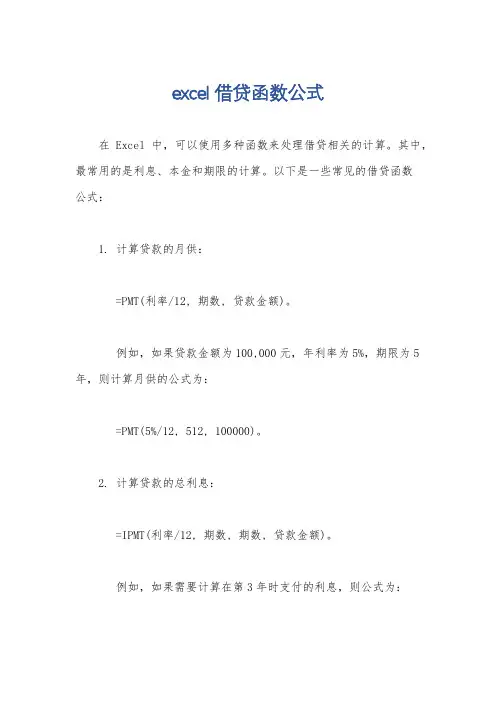 excel 借贷函数公式

在 Excel 中，可以使用多种函数来处理借贷相关的计算。其中，最常用的是利息、本金和期限的计算。以下是一些常见的借贷函数公式：

1. 计算贷款的月供：

=PMT(利率/12, 期数, 贷款金额)。

例如，如果贷款金额为 100,000 元，年利率为 5%，期限为 5 年，则计算月供的公式为：

=PMT(5%/12, 512, 100000)。

2. 计算贷款的总利息：

=IPMT(利率/12, 期数, 期数, 贷款金额)。

例如，如果需要计算在第 3 年时支付的利息，则公式为：